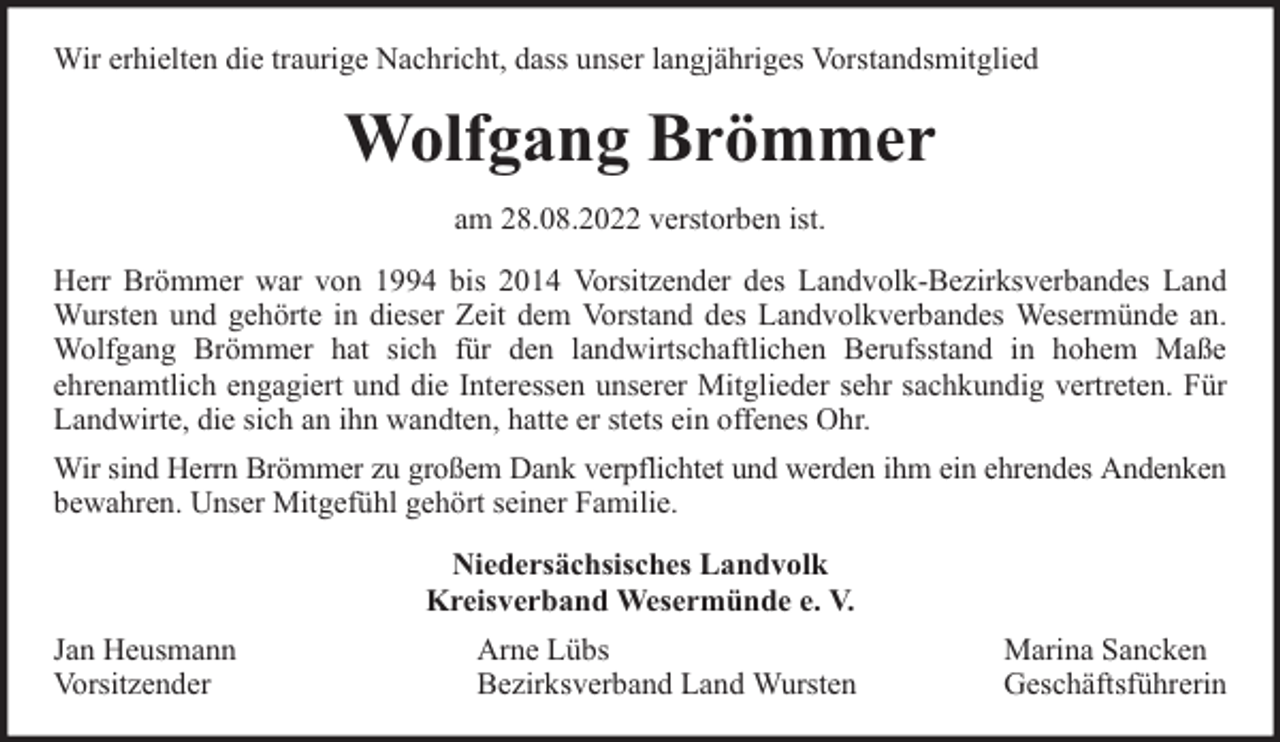 Wir erhielten die traurige Nachricht, dass unser langjähriges Vorstandsmitglied

Wolfgang Brömmer

am 28.08.2022 verstorben ist.

Herr Brömmer war von 1994 bis 2014 Vorsitzender des Landvolk-Bezirksverbandes Land Wursten und gehörte in dieser Zeit dem Vorstand des Landvolkverbandes Wesermünde an. Wolfgang Brömmer hat sich für den landwirtschaftlichen Berufsstand in hohem Maße ehrenamtlich engagiert und die Interessen unserer Mitglieder sehr sachkundig vertreten. Für Landwirte, die sich an ihn wandten, hatte er stets ein offenes Ohr.

Wir sind Herrn Brömmer zu großem Dank verpflichtet und werden ihm ein ehrendes Andenken bewahren. Unser Mitgefühl gehört seiner Familie.

Niedersächsisches Landvolk
Kreisverband Wesermünde e. V.

Jan Heusmann
Vorsitzender

Arne Lübs
Bezirksverband Land Wursten

Marina Sancken
Geschäftsführerin